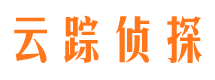 云踪侦探